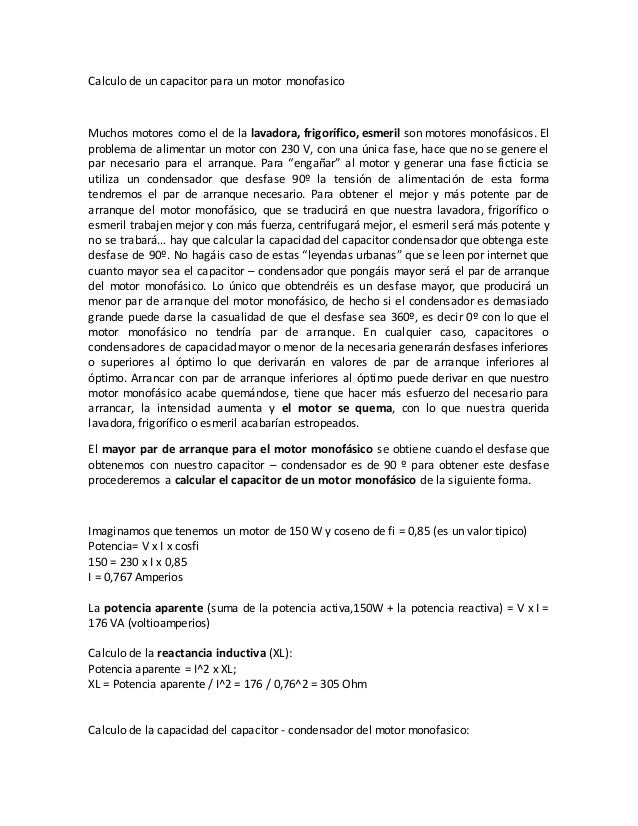 Calculo de un capacitor para un motor monofasico

Muchos motores como el de la lavadora, frigorífico, esmeril son motores monofásicos. El problema de alimentar un motor con 230 V, con una única fase, hace que no se genere el par necesario para el arranque. Para "engañar" al motor y generar una fase ficticia se utiliza un condensador que desfase 90º la tensión de alimentación de esta forma tendremos el par de arranque necesario. Para obtener el mejor y más potente par de arranque del motor monofásico, que se traducirá en que nuestra lavadora, frigorífico o esmeril trabajen mejor y con más fuerza, centrifugará mejor, el esmeril será más potente y no se trabará… hay que calcular la capacidad del capacitor condensador que obtenga este desfase de 90º. No hagáis caso de estas "leyendas urbanas" que se leen por internet que cuanto mayor sea el capacitor – condensador que pongáis mayor será el par de arranque del motor monofásico. Lo único que obtendréis es un desfase mayor, que producirá un menor par de arranque del motor monofásico, de hecho si el condensador es demasiado grande puede darse la casualidad de que el desfase sea 360º, es decir 0º con lo que el motor monofásico no tendría par de arranque. En cualquier caso, capacitores o condensadores de capacidad mayor o menor de la necesaria generarán desfases inferiores o superiores al óptimo lo que derivarán en valores de par de arranque inferiores al óptimo. Arrancar con par de arranque inferiores al óptimo puede derivar en que nuestro motor monofásico acabe quemándose, tiene que hacer más esfuerzo del necesario para arrancar, la intensidad aumenta y el motor se quema, con lo que nuestra querida lavadora, frigorífico o esmeril acabarían estropeados.

El mayor par de arranque para el motor monofásico se obtiene cuando el desfase que obtenemos con nuestro capacitor – condensador es de 90 º para obtener este desfase procederemos a calcular el capacitor de un motor monofásico de la siguiente forma.

Imaginamos que tenemos un motor de 150 W y coseno de fi = 0,85 (es un valor tipico)
Potencia= V x I x cosfi
150 = 230 x I x 0,85
I = 0,767 Amperios

La potencia aparente (suma de la potencia activa,150W + la potencia reactiva) = V x I = 176 VA (voltioamperios)

Calculo de la reactancia inductiva (XL):
Potencia aparente = I^2 x XL;
XL = Potencia aparente / I^2 = 176 / 0,76^2 = 305 Ohm

Calculo de la capacidad del capacitor - condensador del motor monofasico: